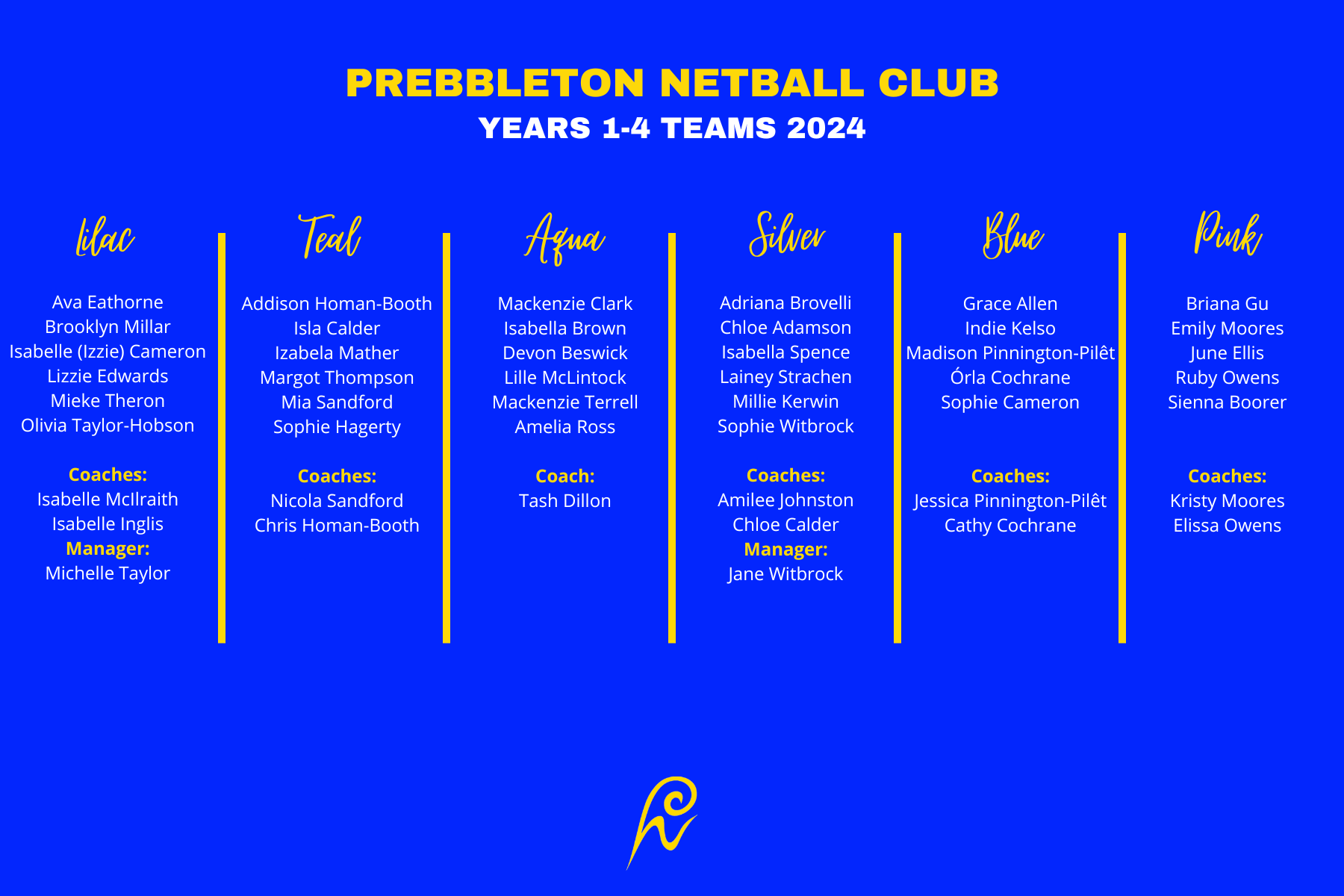 PREBBLETON NETBALL CLUB
YEARS 1-4 TEAMS 2024

Lilac

Ava Eathorne
Brooklyn Millar
Isabelle (Izzie) Cameron
Lizzie Edwards
Mieke Theron
Olivia Taylor-Hobson

Coaches:
Isabelle McIlraith
Isabelle Inglis
Manager:
Michelle Taylor

Teal

Addison Homan-Booth
Isla Calder
Izabela Mather
Margot Thompson
Mia Sandford
Sophie Hagerty

Coaches:
Nicola Sandford
Chris Homan-Booth

Aqua

Mackenzie Clark
Isabella Brown
Devon Beswick
Lille McLintock
Mackenzie Terrell
Amelia Ross

Coach:
Tash Dillon

Silver

Adriana Brovelli
Chloe Adamson
Isabella Spence
Lainey Strachen
Millie Kerwin
Sophie Witbrock

Coaches:
Amilee Johnston
Chloe Calder
Manager:
Jane Witbrock

Blue

Grace Allen
Indie Kelso
Madison Pinnington-Pilêt
Órla Cochrane
Sophie Cameron

Coaches:
Jessica Pinnington-Pilêt
Cathy Cochrane

Pink

Briana Gu
Emily Moores
June Ellis
Ruby Owens
Sienna Boorer

Coaches:
Kristy Moores
Elissa Owens